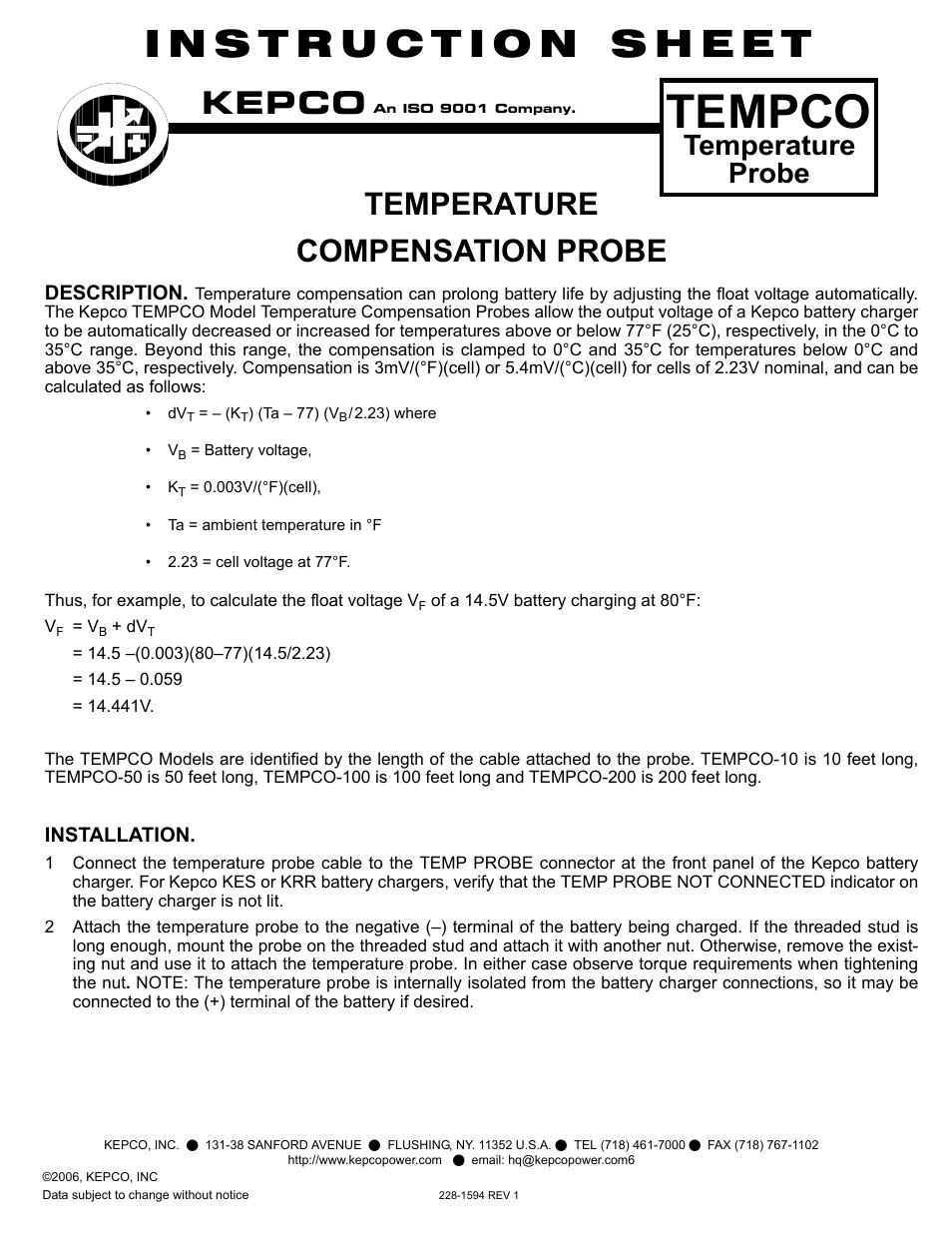 INSTRUCTION SHEET

KEPCO An ISO 9001 Company.

TEMPCO
Temperature Probe

TEMPERATURE
COMPENSATION PROBE

DESCRIPTION. Temperature compensation can prolong battery life by adjusting the float voltage automatically. The Kepco TEMPCO Model Temperature Compensation Probes allow the output voltage of a Kepco battery charger to be automatically decreased or increased for temperatures above or below 77°F (25°C), respectively, in the 0°C to 35°C range. Beyond this range, the compensation is clamped to 0°C and 35°C for temperatures below 0°C and above 35°C, respectively. Compensation is 3mV/(°F)(cell) or 5.4mV/(°C)(cell) for cells of 2.23V nominal, and can be calculated as follows:

• $dV_T$ = – ($K_T$) (Ta – 77) ($V_B$/2.23) where

• $V_B$ = Battery voltage,

• $K_T$ = 0.003V/(°F)(cell),

• Ta = ambient temperature in °F

• 2.23 = cell voltage at 77°F.

Thus, for example, to calculate the float voltage $V_F$ of a 14.5V battery charging at 80°F:

$V_F$ = $V_B$ + $dV_T$
= 14.5 –(0.003)(80–77)(14.5/2.23)
= 14.5 – 0.059
= 14.441V.

The TEMPCO Models are identified by the length of the cable attached to the probe. TEMPCO-10 is 10 feet long, TEMPCO-50 is 50 feet long, TEMPCO-100 is 100 feet long and TEMPCO-200 is 200 feet long.

INSTALLATION.

1 Connect the temperature probe cable to the TEMP PROBE connector at the front panel of the Kepco battery charger. For Kepco KES or KRR battery chargers, verify that the TEMP PROBE NOT CONNECTED indicator on the battery charger is not lit.

2 Attach the temperature probe to the negative (–) terminal of the battery being charged. If the threaded stud is long enough, mount the probe on the threaded stud and attach it with another nut. Otherwise, remove the existing nut and use it to attach the temperature probe. In either case observe torque requirements when tightening the nut. NOTE: The temperature probe is internally isolated from the battery charger connections, so it may be connected to the (+) terminal of the battery if desired.

KEPCO, INC. ● 131-38 SANFORD AVENUE ● FLUSHING, NY. 11352 U.S.A. ● TEL (718) 461-7000 ● FAX (718) 767-1102
http://www.kepcopower.com ● email: hq@kepcopower.com6

©2006, KEPCO, INC
Data subject to change without notice

228-1594 REV 1